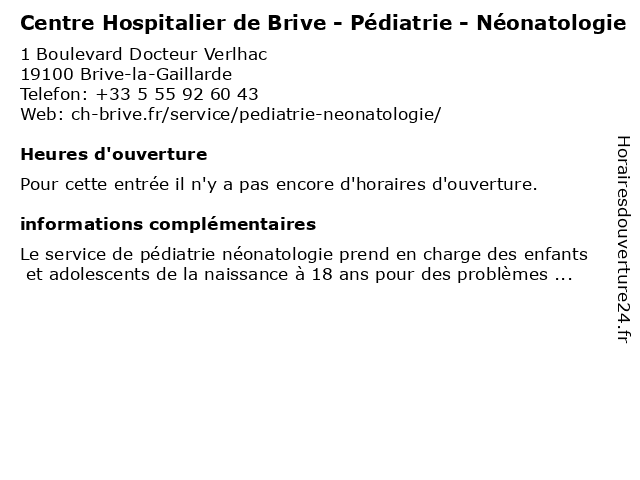 Centre Hospitalier de Brive - Pédiatrie - Néonatologie

1 Boulevard Docteur Verlhac
19100 Brive-la-Gaillarde
Telefon: +33 5 55 92 60 43
Web: ch-brive.fr/service/pediatrie-neonatologie/

Heures d'ouverture

Pour cette entrée il n'y a pas encore d'horaires d'ouverture.

informations complémentaires

Le service de pédiatrie néonatologie prend en charge des enfants et adolescents de la naissance à 18 ans pour des problèmes ...

Horairesdouverture24.fr